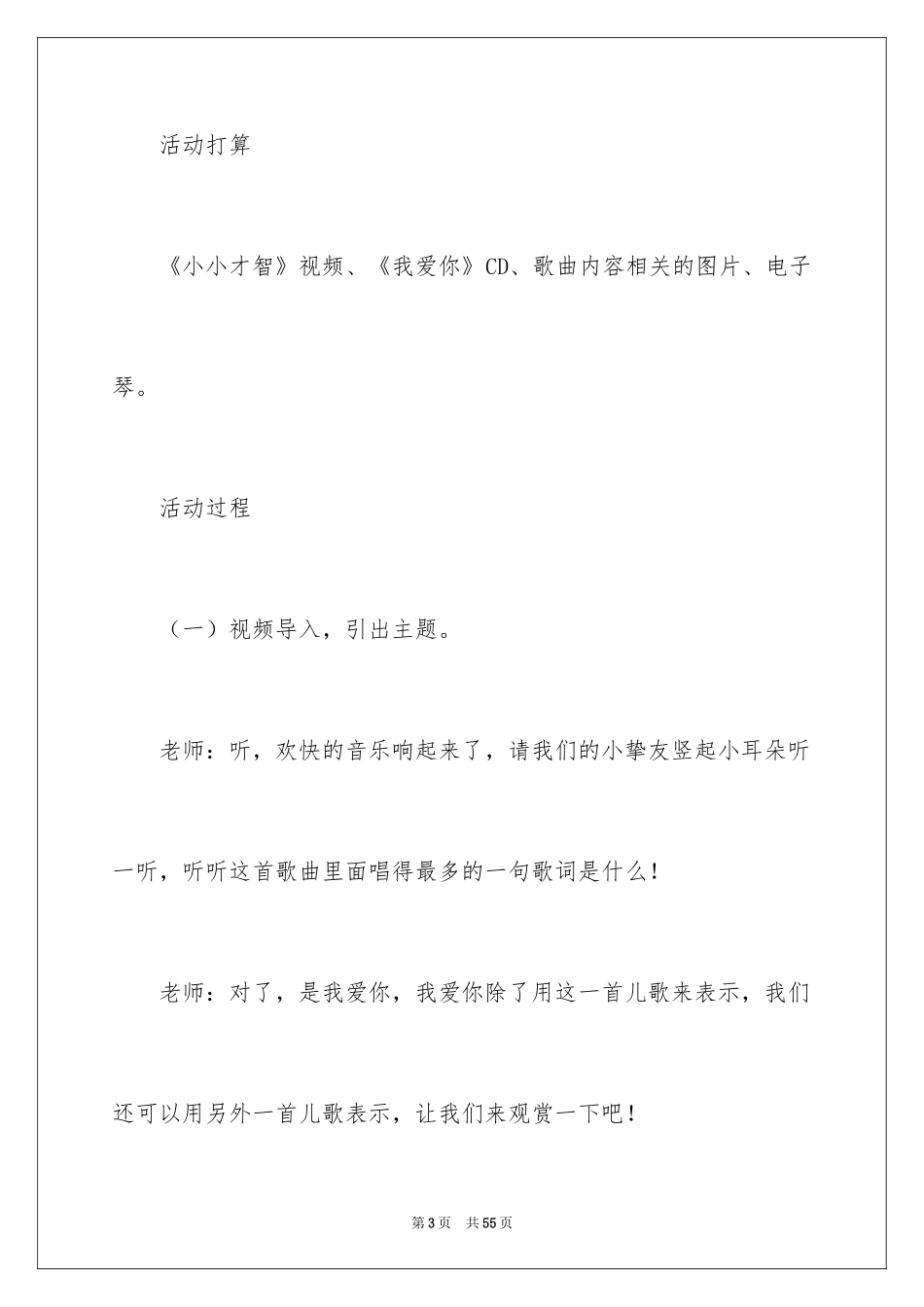 活动打算

《小小才智》视频、《我爱你》CD、歌曲内容相关的图片、电子琴。

活动过程

（一）视频导入，引出主题。

老师：听，欢快的音乐响起来了，请我们的小挚友竖起小耳朵听一听，听听这首歌曲里面唱得最多的一句歌词是什么！

老师：对了，是我爱你，我爱你除了用这一首儿歌来表示，我们还可以用另外一首儿歌表示，让我们来观赏一下吧！

第3页　共55页